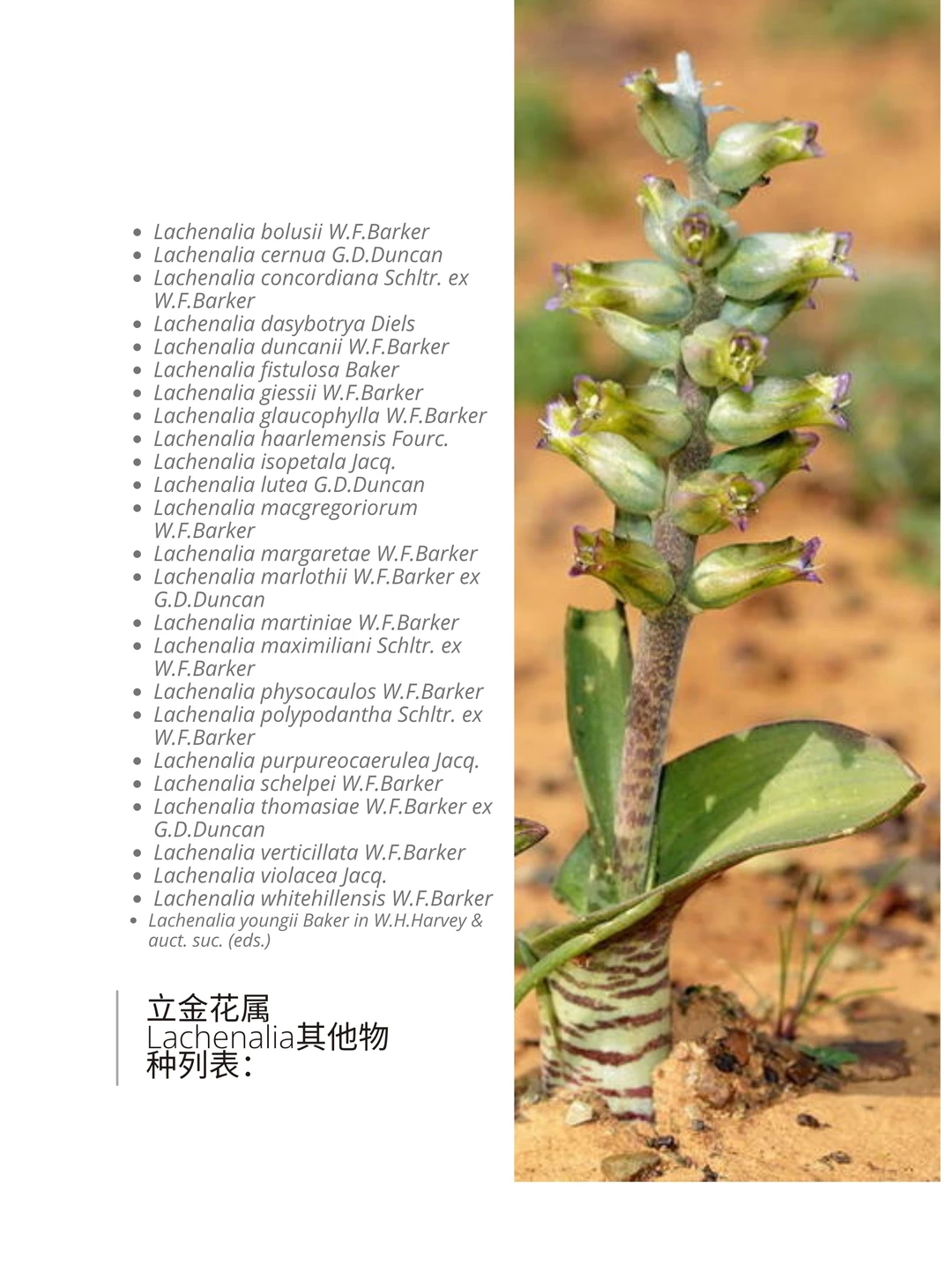 - Lachenalia bolusii W.F.Barker
- Lachenalia cernua G.D.Duncan
- Lachenalia concordiana Schltr. ex W.F.Barker
- Lachenalia dasybotrya Diels
- Lachenalia duncanii W.F.Barker
- Lachenalia fistulosa Baker
- Lachenalia giessii W.F.Barker
- Lachenalia glaucophylla W.F.Barker
- Lachenalia haarlemensis Fourc.
- Lachenalia isopetala Jacq.
- Lachenalia lutea G.D.Duncan
- Lachenalia macgregoriorum W.F.Barker
- Lachenalia margaretae W.F.Barker
- Lachenalia marlothii W.F.Barker ex G.D.Duncan
- Lachenalia martiniae W.F.Barker
- Lachenalia maximiliani Schltr. ex W.F.Barker
- Lachenalia physocaulos W.F.Barker
- Lachenalia polypodantha Schltr. ex W.F.Barker
- Lachenalia purpureocaerulea Jacq.
- Lachenalia schelpei W.F.Barker
- Lachenalia thomasiae W.F.Barker ex G.D.Duncan
- Lachenalia verticillata W.F.Barker
- Lachenalia violacea Jacq.
- Lachenalia whitehillensis W.F.Barker
- Lachenalia youngii Baker in W.H.Harvey & auct. suc. (eds.)

立金花属 Lachenalia其他物种列表：